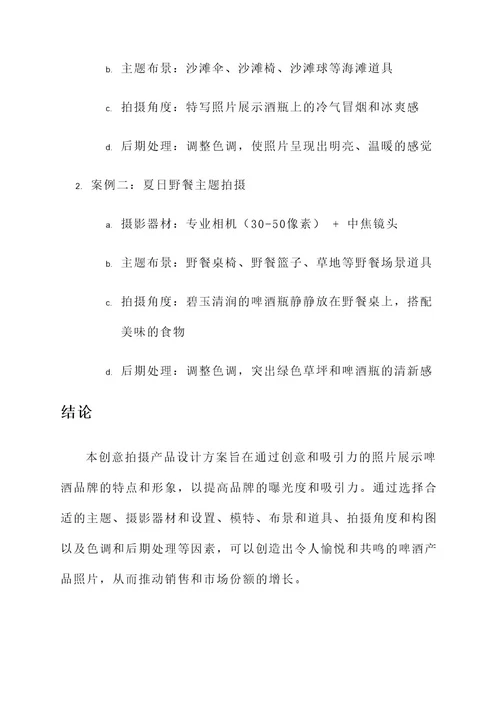 b. 主题布景：沙滩伞、沙滩椅、沙滩球等海滩道具

c. 拍摄角度：特写照片展示酒瓶上的冷气冒烟和冰爽感

d. 后期处理：调整色调，使照片呈现出明亮、温暖的感觉

2. 案例二：夏日野餐主题拍摄

a. 摄影器材：专业相机（30-50像素） + 中焦镜头

b. 主题布景：野餐桌椅、野餐篮子、草地等野餐场景道具

c. 拍摄角度：碧玉清润的啤酒瓶静静放在野餐桌上，搭配美味的食物

d. 后期处理：调整色调，突出绿色草坪和啤酒瓶的清新感

结论

本创意拍摄产品设计方案旨在通过创意和吸引力的照片展示啤酒品牌的特点和形象，以提高品牌的曝光度和吸引力。通过选择合适的主题、摄影器材和设置、模特、布景和道具、拍摄角度和构图以及色调和后期处理等因素，可以创造出令人愉悦和共鸣的啤酒产品照片，从而推动销售和市场份额的增长。